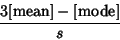 $\frac{3[\text{mean}] - [\text{mode}]}{s}$